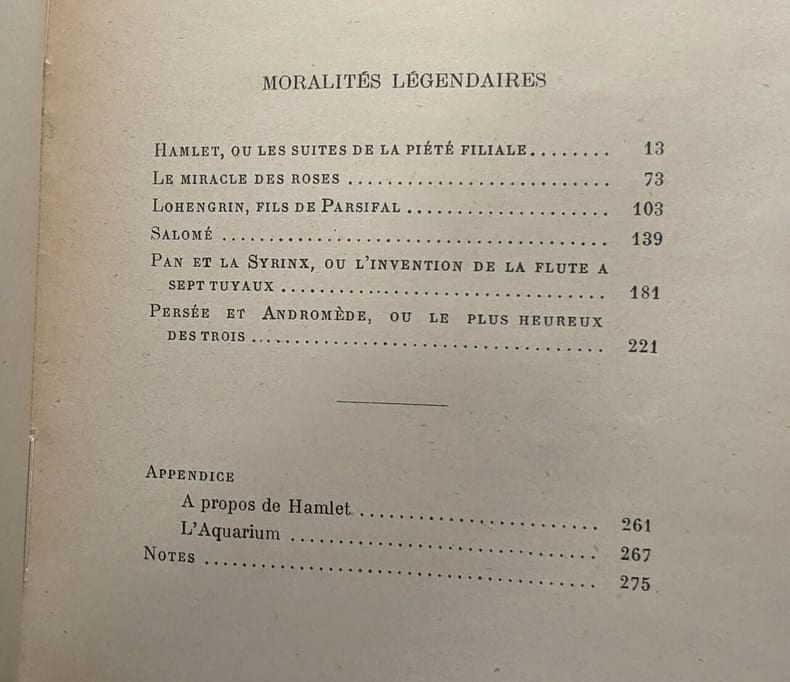 MORALITÉS LÉGENDAIRES

HAMLET, OU LES SUITES DE LA PIÉTÉ FILIALE 13
LE MIRACLE DES ROSES 73
LOHENGRIN, FILS DE PARSIFAL 103
SALOMÉ 139
PAN ET LA SYRINX, OU L'INVENTION DE LA FLUTE A SEPT TUYAUX 181
PERSÉE ET ANDROMÈDE, OU LE PLUS HEUREUX DES TROIS 221

APPENDICE
A propos de Hamlet 261
L'Aquarium 267
NOTES 275